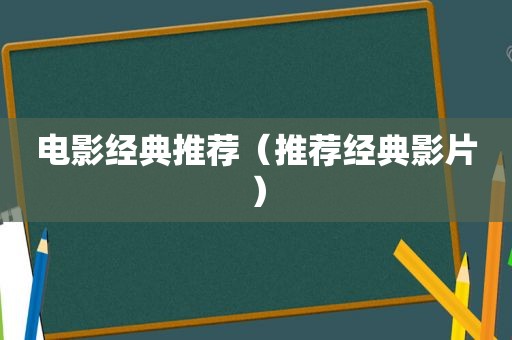 电影经典推荐（推荐经典影片）